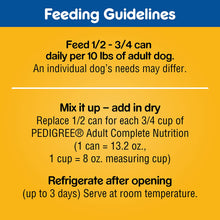 Feeding Guidelines

Feed 1/2 - 3/4 can daily per 10 lbs of adult dog.
An individual dog's needs may differ.

Mix it up – add in dry
Replace 1/2 can for each 3/4 cup of PEDIGREE® Adult Complete Nutrition (1 can = 13.2 oz., 1 cup = 8 oz. measuring cup)

Refrigerate after opening
(up to 3 days) Serve at room temperature.